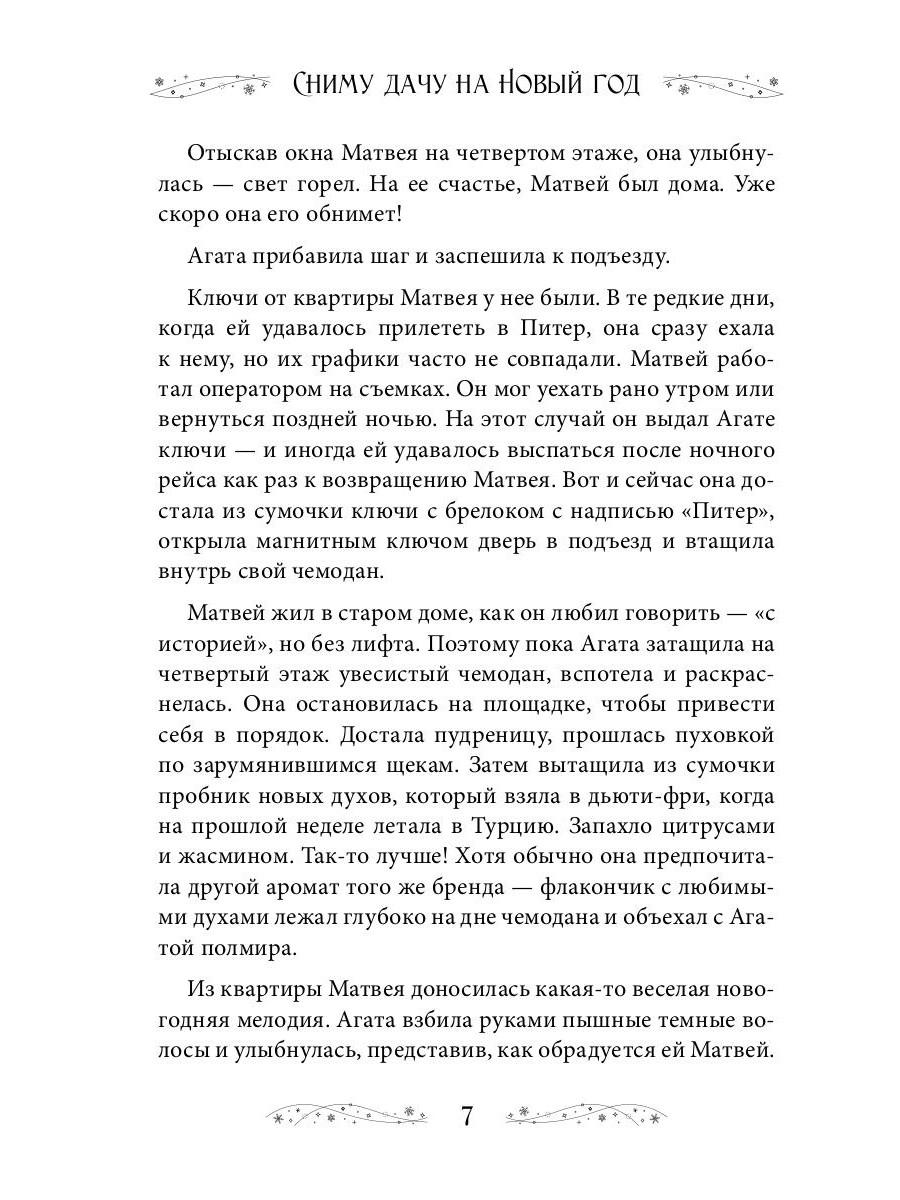 Сниму дачу на Новый год

Отыскав окна Матвея на четвертом этаже, она улыбнулась — свет горел. На ее счастье, Матвей был дома. Уже скоро она его обнимет!

Агата прибавила шаг и заспешила к подъезду.

Ключи от квартиры Матвея у нее были. В те редкие дни, когда ей удавалось прилететь в Питер, она сразу ехала к нему, но их графики часто не совпадали. Матвей работал оператором на съемках. Он мог уехать рано утром или вернуться поздней ночью. На этот случай он выдал Агате ключи — и иногда ей удавалось выспаться после ночного рейса как раз к возвращению Матвея. Вот и сейчас она достала из сумочки ключи с брелоком с надписью «Питер», открыла магнитным ключом дверь в подъезд и втащила внутрь свой чемодан.

Матвей жил в старом доме, как он любил говорить — «с историей», но без лифта. Поэтому пока Агата затащила на четвертый этаж увесистый чемодан, вспотела и раскраснелась. Она остановилась на площадке, чтобы привести себя в порядок. Достала пудреницу, прошлась пуховкой по зарумянившимся щекам. Затем вытащила из сумочки пробник новых духов, который взяла в дьюти-фри, когда на прошлой неделе летала в Турцию. Запахло цитрусами и жасмином. Так-то лучше! Хотя обычно она предпочитала другой аромат того же бренда — флакончик с любимыми духами лежал глубоко на дне чемодана и объехал с Агатой полмира.

Из квартиры Матвея доносилась какая-то веселая новогодняя мелодия. Агата взбила руками пышные темные волосы и улыбнулась, представив, как обрадуется ей Матвей.

7